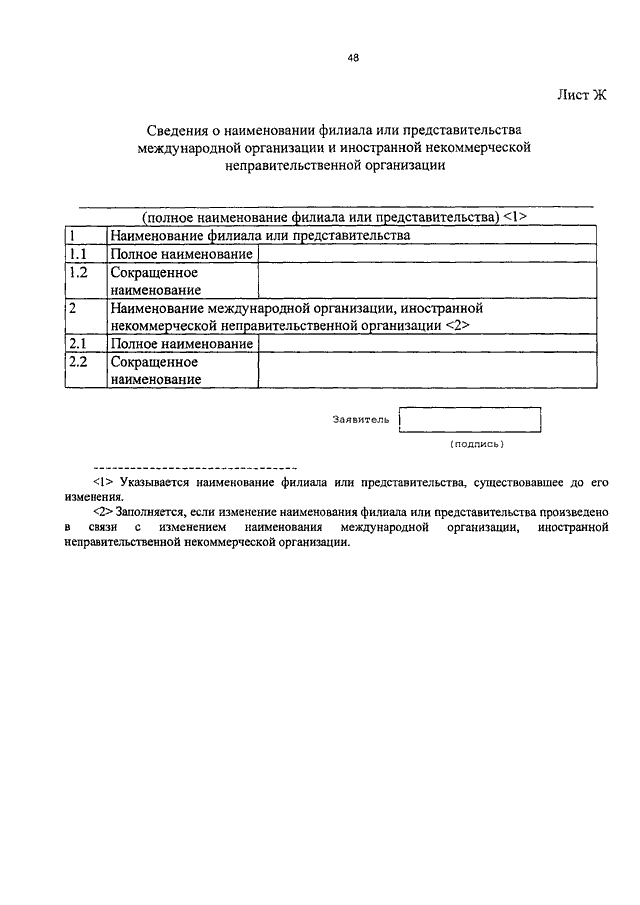 48

Лист Ж

Сведения о наименовании филиала или представительства международной организации и иностранной некоммерческой неправительственной организации

(полное наименование филиала или представительства) <1>

| 1 | Наименование филиала или представительства | |
|---|---|---|
| 1.1 | Полное наименование | |
| 1.2 | Сокращенное наименование | |
| 2 | Наименование международной организации, иностранной некоммерческой неправительственной организации <2> | |
| 2.1 | Полное наименование | |
| 2.2 | Сокращенное наименование | |

Заявитель

(подпись)

--------------------------------

<1> Указывается наименование филиала или представительства, существовавшее до его изменения.

<2> Заполняется, если изменение наименования филиала или представительства произведено в связи с изменением наименования международной организации, иностранной неправительственной некоммерческой организации.